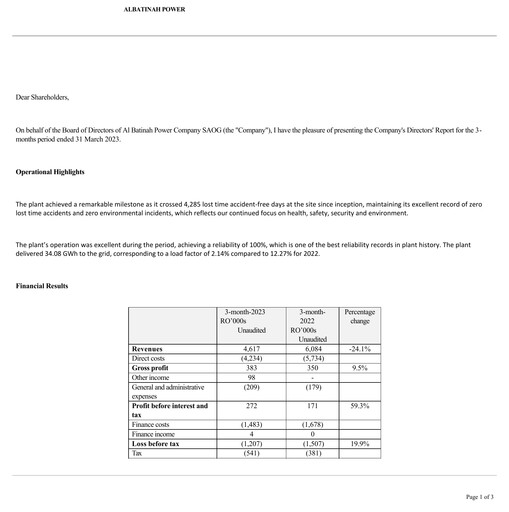 ALBATINAH POWER

Dear Shareholders,

On behalf of the Board of Directors of Al Batinah Power Company SAOG (the "Company"), I have the pleasure of presenting the Company's Directors' Report for the 3-months period ended 31 March 2023.

Operational Highlights

The plant achieved a remarkable milestone as it crossed 4,285 lost time accident-free days at the site since inception, maintaining its excellent record of zero lost time accidents and zero environmental incidents, which reflects our continued focus on health, safety, security and environment.

The plant's operation was excellent during the period, achieving a reliability of 100%, which is one of the best reliability records in plant history. The plant delivered 34.08 GWh to the grid, corresponding to a load factor of 2.14% compared to 12.27% for 2022.

Financial Results

| | 3-month-2023 RO'000s Unaudited | 3-month-2022 RO'000s Unaudited | Percentage change |
|---|---|---|---|
| Revenues | 4,617 | 6,084 | -24.1% |
| Direct costs | (4,234) | (5,734) | |
| Gross profit | 383 | 350 | 9.5% |
| Other income | 98 | - | |
| General and administrative expenses | (209) | (179) | |
| Profit before interest and tax | 272 | 171 | 59.3% |
| Finance costs | (1,483) | (1,678) | |
| Finance income | 4 | 0 | |
| Loss before tax | (1,207) | (1,507) | 19.9% |
| Tax | (541) | (381) | |

Page 1 of 3